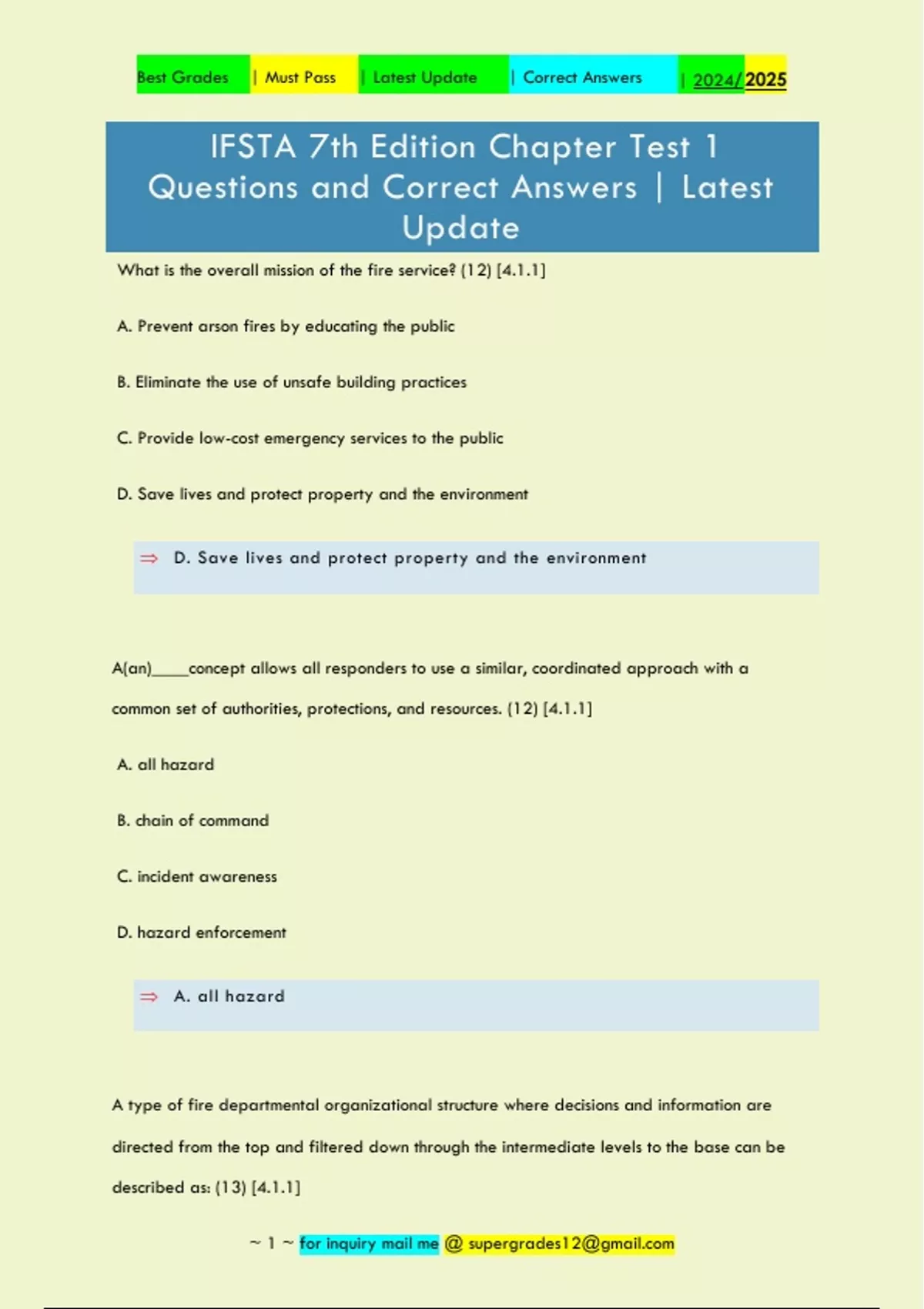 Best Grades | Must Pass | Latest Update | Correct Answers | 2024/2025

IFSTA 7th Edition Chapter Test 1 Questions and Correct Answers | Latest Update

What is the overall mission of the fire service? (12) [4.1.1]

A. Prevent arson fires by educating the public

B. Eliminate the use of unsafe building practices

C. Provide low-cost emergency services to the public

D. Save lives and protect property and the environment

⇒ D. Save lives and protect property and the environment

A(an)____concept allows all responders to use a similar, coordinated approach with a common set of authorities, protections, and resources. (12) [4.1.1]

A. all hazard

B. chain of command

C. incident awareness

D. hazard enforcement

⇒ A. all hazard

A type of fire departmental organizational structure where decisions and information are directed from the top and filtered down through the intermediate levels to the base can be described as: (13) [4.1.1]

~ 1 ~ for inquiry mail me @ supergrades12@gmail.com